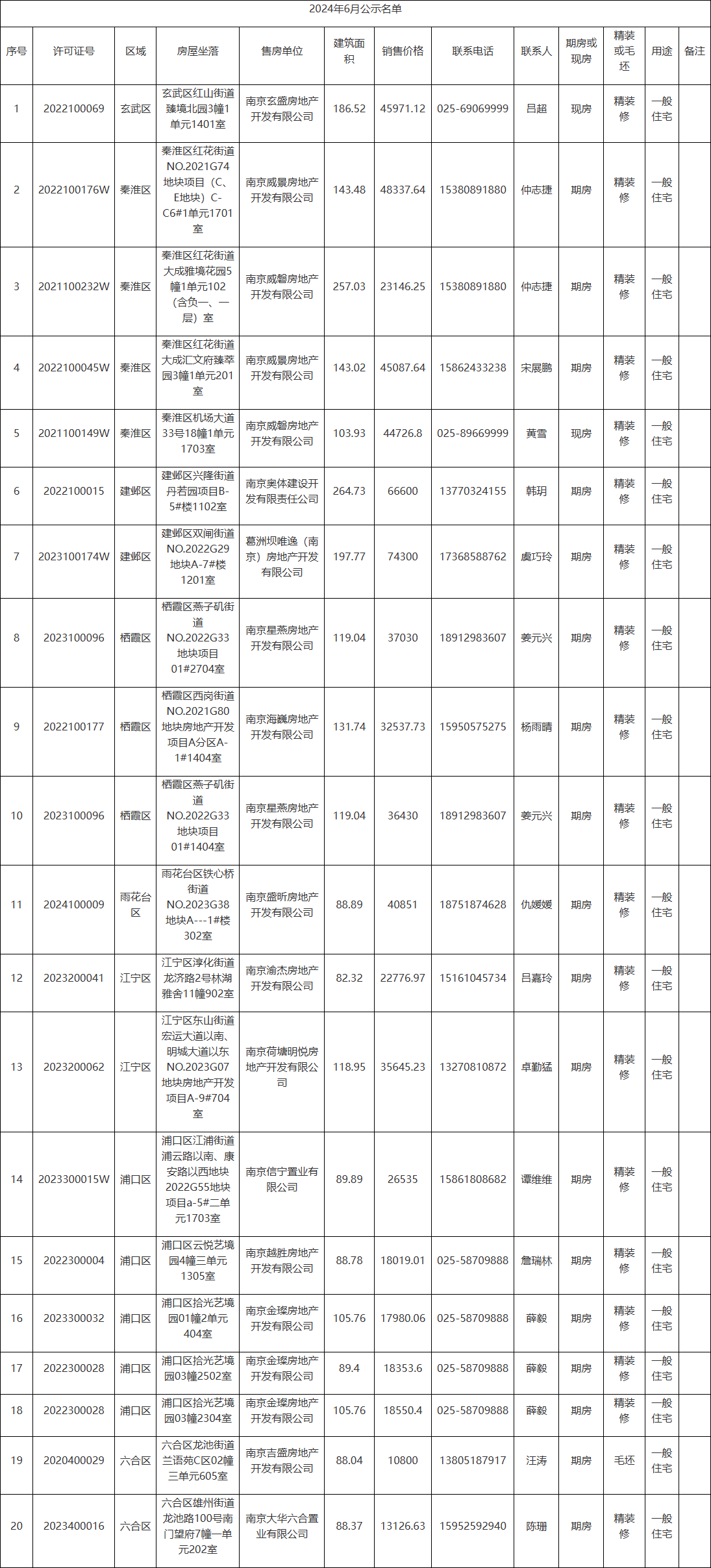 2024年6月公示名单

| 序号 | 许可证号 | 区域 | 房屋坐落 | 售房单位 | 建筑面积 | 销售价格 | 联系电话 | 联系人 | 期房或现房 | 精装或毛坯 | 用途 | 备注 |
|---|---|---|---|---|---|---|---|---|---|---|---|---|
| 1 | 2022100069 | 玄武区 | 玄武区红山街道臻境北园3幢1单元1401室 | 南京玄盛房地产开发有限公司 | 186.52 | 45971.12 | 025-69069999 | 吕超 | 现房 | 精装修 | 一般住宅 | |
| 2 | 2022100176W | 秦淮区 | 秦淮区红花街道NO.2021G74地块项目（C、E地块）C-C6#1单元1701室 | 南京威景房地产开发有限公司 | 143.48 | 48337.64 | 15380891880 | 仲志捷 | 期房 | 精装修 | 一般住宅 | |
| 3 | 2021100232W | 秦淮区 | 秦淮区红花街道大成雅境花园5幢1单元102（含负一、一层）室 | 南京威磐房地产开发有限公司 | 257.03 | 23146.25 | 15380891880 | 仲志捷 | 期房 | 精装修 | 一般住宅 | |
| 4 | 2022100045W | 秦淮区 | 秦淮区红花街道大成汇文府臻萃园3幢1单元201室 | 南京威景房地产开发有限公司 | 143.02 | 45087.64 | 15862433238 | 宋展鹏 | 期房 | 精装修 | 一般住宅 | |
| 5 | 2021100149W | 秦淮区 | 秦淮区机场大道33号18幢1单元1703室 | 南京威磐房地产开发有限公司 | 103.93 | 44726.8 | 025-89669999 | 黄雪 | 现房 | 精装修 | 一般住宅 | |
| 6 | 2022100015 | 建邺区 | 建邺区兴隆街道丹若园项目B-5#楼1102室 | 南京奥体建设开发有限责任公司 | 264.73 | 66600 | 13770324155 | 韩玥 | 期房 | 精装修 | 一般住宅 | |
| 7 | 2023100174W | 建邺区 | 建邺区双闸街道NO.2022G29地块A-7#楼1201室 | 葛洲坝唯逸（南京）房地产开发有限公司 | 197.77 | 74300 | 17368588762 | 虞巧玲 | 期房 | 精装修 | 一般住宅 | |
| 8 | 2023100096 | 栖霞区 | 栖霞区燕子矶街道NO.2022G33地块项目01#2704室 | 南京星燕房地产开发有限公司 | 119.04 | 37030 | 18912983607 | 姜元兴 | 期房 | 精装修 | 一般住宅 | |
| 9 | 2022100177 | 栖霞区 | 栖霞区西岗街道NO.2021G80地块房地产开发项目A分区A-1#1404室 | 南京海巍房地产开发有限公司 | 131.74 | 32537.73 | 15950575275 | 杨雨晴 | 期房 | 精装修 | 一般住宅 | |
| 10 | 2023100096 | 栖霞区 | 栖霞区燕子矶街道NO.2022G33地块项目01#1404室 | 南京星燕房地产开发有限公司 | 119.04 | 36430 | 18912983607 | 姜元兴 | 期房 | 精装修 | 一般住宅 | |
| 11 | 2024100009 | 雨花台区 | 雨花台区铁心桥街道NO.2023G38地块A---1#楼302室 | 南京盛昕房地产开发有限公司 | 88.89 | 40851 | 18751874628 | 仇媛媛 | 期房 | 精装修 | 一般住宅 | |
| 12 | 2023200041 | 江宁区 | 江宁区淳化街道龙济路2号林湖雅舍11幢902室 | 南京渝杰房地产开发有限公司 | 82.32 | 22776.97 | 15161045734 | 吕嘉玲 | 期房 | 精装修 | 一般住宅 | |
| 13 | 2023200062 | 江宁区 | 江宁区东山街道宏运大道以南、明城大道以东NO.2023G07地块房地产开发项目A-9#704室 | 南京荷塘明悦房地产开发有限公司 | 118.95 | 35645.23 | 13270810872 | 卓勤猛 | 期房 | 精装修 | 一般住宅 | |
| 14 | 2023300015W | 浦口区 | 浦口区江浦街道浦云路以南、康安路以西地块2022G55地块项目a-5#二单元1703室 | 南京信宁置业有限公司 | 89.89 | 26535 | 15861808682 | 谭维维 | 期房 | 精装修 | 一般住宅 | |
| 15 | 2022300004 | 浦口区 | 浦口区云悦艺境园4幢三单元1305室 | 南京越胜房地产开发有限公司 | 88.78 | 18019.01 | 025-58709888 | 詹瑞林 | 期房 | 精装修 | 一般住宅 | |
| 16 | 2023300032 | 浦口区 | 浦口区拾光艺境园01幢2单元404室 | 南京金璨房地产开发有限公司 | 105.76 | 17980.06 | 025-58709888 | 薛毅 | 期房 | 精装修 | 一般住宅 | |
| 17 | 2022300028 | 浦口区 | 浦口区拾光艺境园03幢2502室 | 南京金璨房地产开发有限公司 | 89.4 | 18353.6 | 025-58709888 | 薛毅 | 期房 | 精装修 | 一般住宅 | |
| 18 | 2022300028 | 浦口区 | 浦口区拾光艺境园03幢2304室 | 南京金璨房地产开发有限公司 | 105.76 | 18550.4 | 025-58709888 | 薛毅 | 期房 | 精装修 | 一般住宅 | |
| 19 | 2020400029 | 六合区 | 六合区龙池街道兰语苑C区02幢三单元605室 | 南京吉盛房地产开发有限公司 | 88.04 | 10800 | 13805187917 | 汪涛 | 期房 | 毛坯 | 一般住宅 | |
| 20 | 2023400016 | 六合区 | 六合区雄州街道龙池路100号南门望府7幢一单元202室 | 南京大华六合置业有限公司 | 88.37 | 13126.63 | 15952592940 | 陈珊 | 期房 | 精装修 | 一般住宅 | |